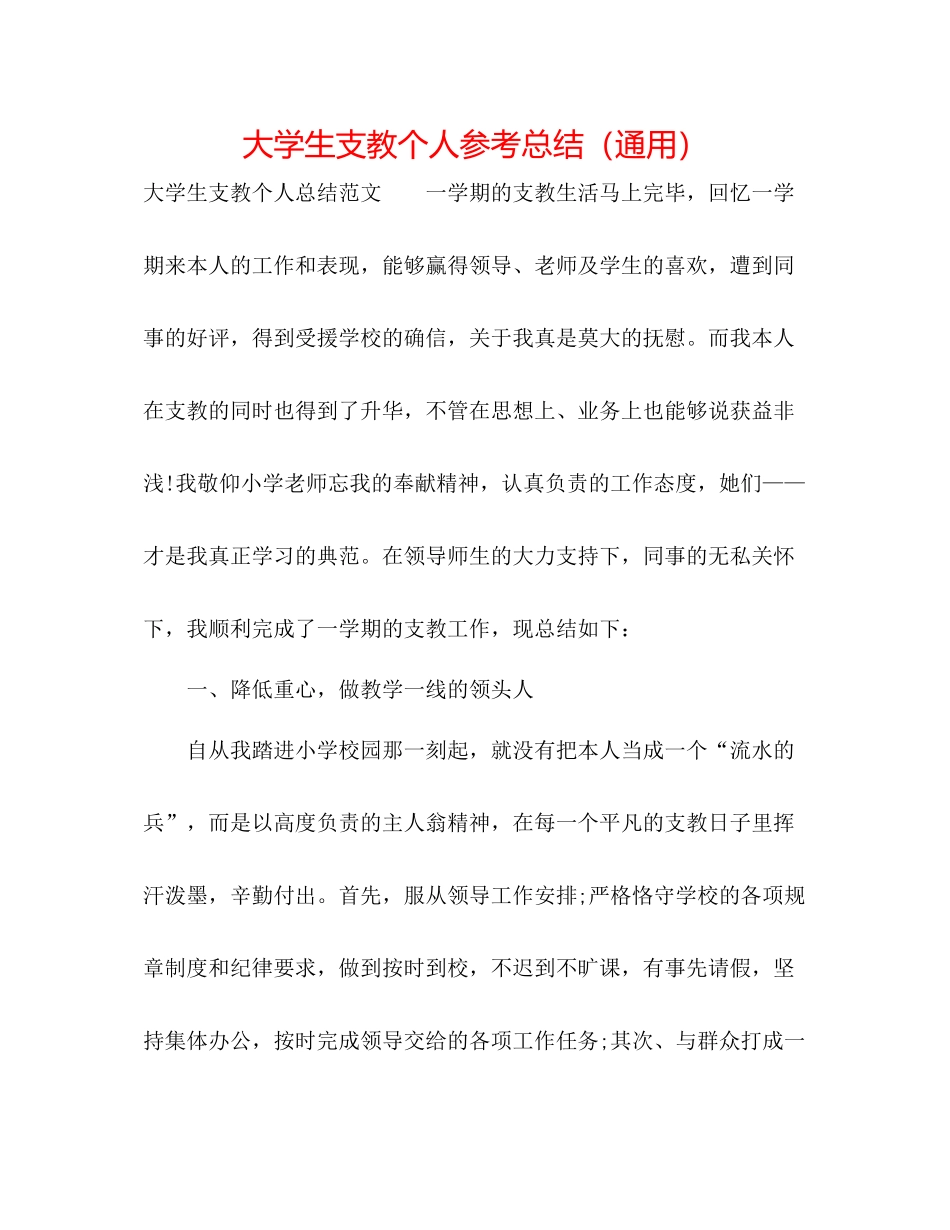 大学生支教个人参考总结（通用）

大学生支教个人总结范文　　一学期的支教生活马上完毕，回忆一学期来本人的工作和表现，能够赢得领导、老师及学生的喜欢，遭到同事的好评，得到受援学校的确信，关于我真是莫大的抚慰。而我本人在支教的同时也得到了升华，不管在思想上、业务上也能够说获益非浅!我敬仰小学老师忘我的奉献精神，认真负责的工作态度，她们——才是我真正学习的典范。在领导师生的大力支持下，同事的无私关怀下，我顺利完成了一学期的支教工作，现总结如下：

一、降低重心，做教学一线的领头人

自从我踏进小学校园那一刻起，就没有把本人当成一个“流水的兵”，而是以高度负责的主人翁精神，在每一个平凡的支教日子里挥汗泼墨，辛勤付出。首先，服从领导工作安排;严格恪守学校的各项规章制度和纪律要求，做到按时到校，不迟到不旷课，有事先请假，坚持集体办公，按时完成领导交给的各项工作任务;其次、与群众打成一